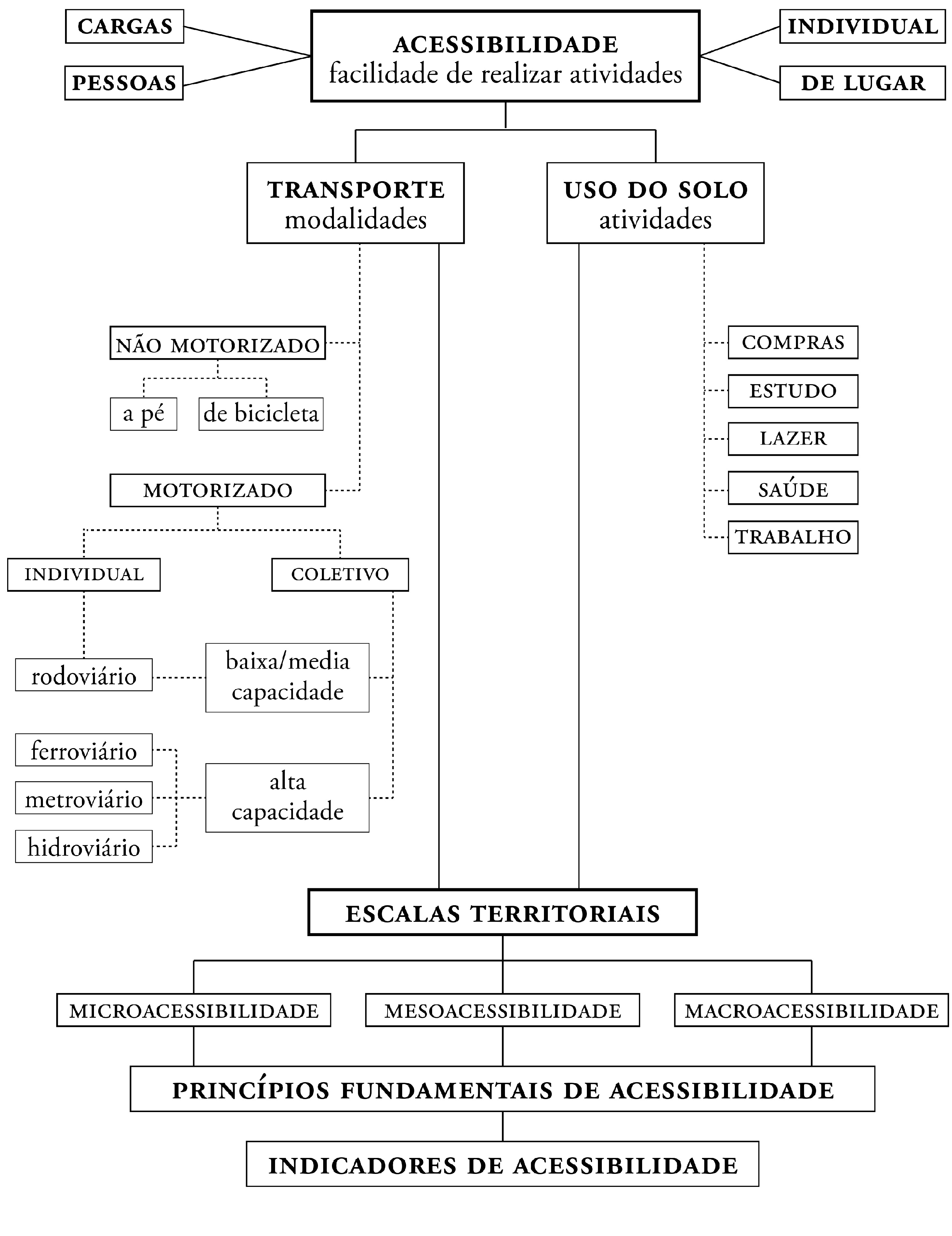 CARGAS

PESSOAS

ACESSIBILIDADE
facilidade de realizar atividades

INDIVIDUAL

DE LUGAR

TRANSPORTE
modalidades

USO DO SOLO
atividades

NÃO MOTORIZADO

a pé

de bicicleta

MOTORIZADO

INDIVIDUAL

COLETIVO

rodoviário

baixa/media capacidade

ferroviário

metroviário

hidroviário

alta capacidade

COMPRAS

ESTUDO

LAZER

SAÚDE

TRABALHO

ESCALAS TERRITORIAIS

MICROACESSIBILIDADE

MESOACESSIBILIDADE

MACROACESSIBILIDADE

PRINCÍPIOS FUNDAMENTAIS DE ACESSIBILIDADE

INDICADORES DE ACESSIBILIDADE